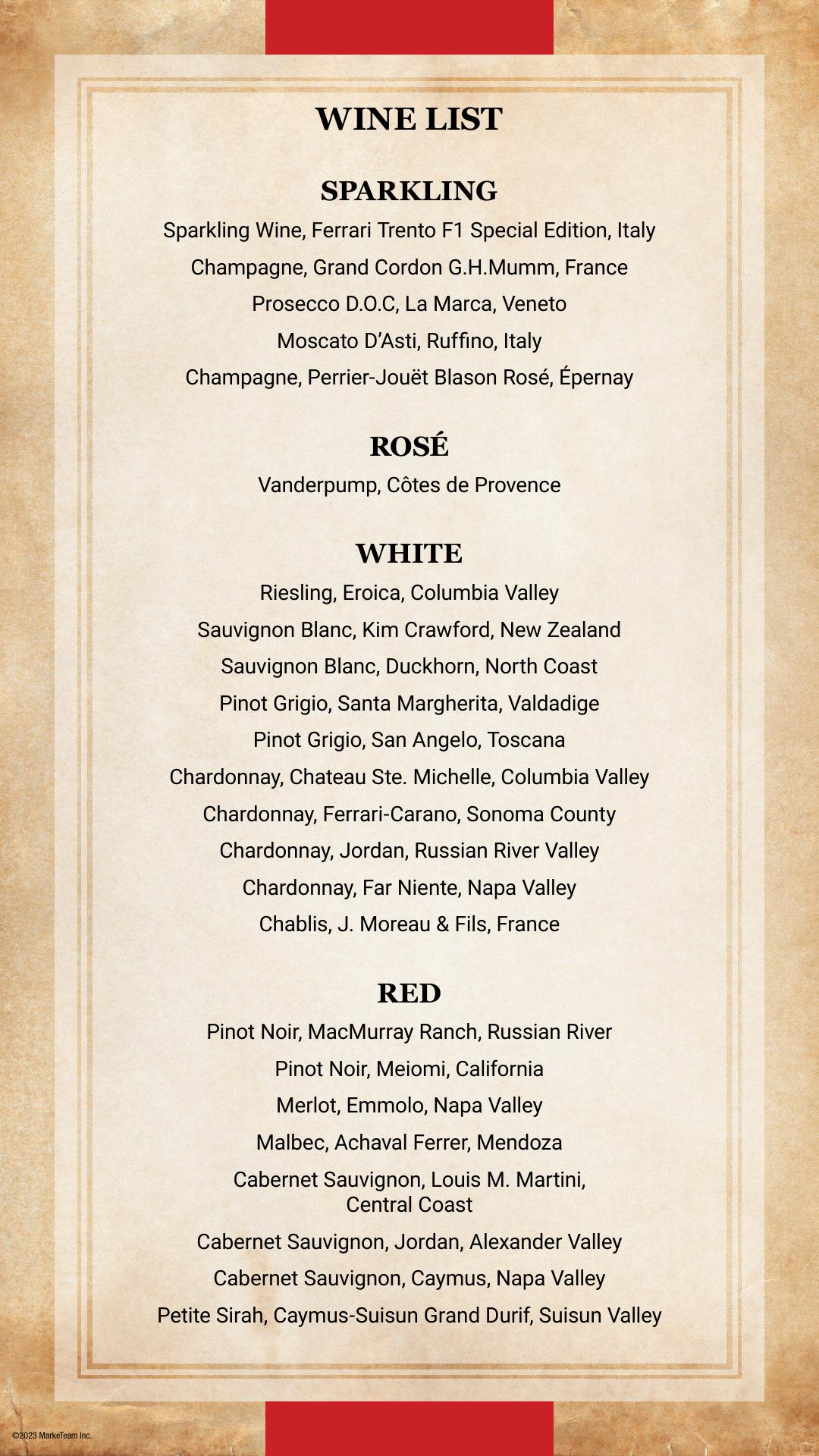 WINE LIST

SPARKLING

Sparkling Wine, Ferrari Trento F1 Special Edition, Italy

Champagne, Grand Cordon G.H.Mumm, France

Prosecco D.O.C, La Marca, Veneto

Moscato D'Asti, Ruffino, Italy

Champagne, Perrier-Jouët Blason Rosé, Épernay

ROSÉ

Vanderpump, Côtes de Provence

WHITE

Riesling, Eroica, Columbia Valley

Sauvignon Blanc, Kim Crawford, New Zealand

Sauvignon Blanc, Duckhorn, North Coast

Pinot Grigio, Santa Margherita, Valdadige

Pinot Grigio, San Angelo, Toscana

Chardonnay, Chateau Ste. Michelle, Columbia Valley

Chardonnay, Ferrari-Carano, Sonoma County

Chardonnay, Jordan, Russian River Valley

Chardonnay, Far Niente, Napa Valley

Chablis, J. Moreau & Fils, France

RED

Pinot Noir, MacMurray Ranch, Russian River

Pinot Noir, Meiomi, California

Merlot, Emmolo, Napa Valley

Malbec, Achaval Ferrer, Mendoza

Cabernet Sauvignon, Louis M. Martini, Central Coast

Cabernet Sauvignon, Jordan, Alexander Valley

Cabernet Sauvignon, Caymus, Napa Valley

Petite Sirah, Caymus-Suisun Grand Durif, Suisun Valley

©2023 MarkeTeam Inc.